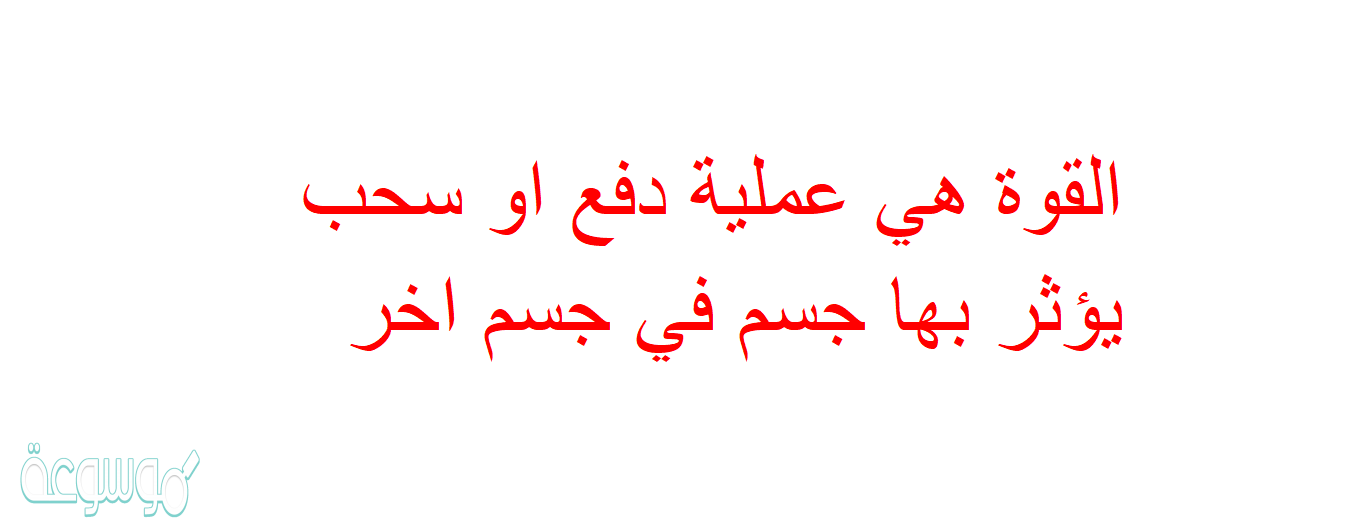 القوة هي عملية دفع او سحب يؤثر بها جسم في جسم اخر

موسوعة